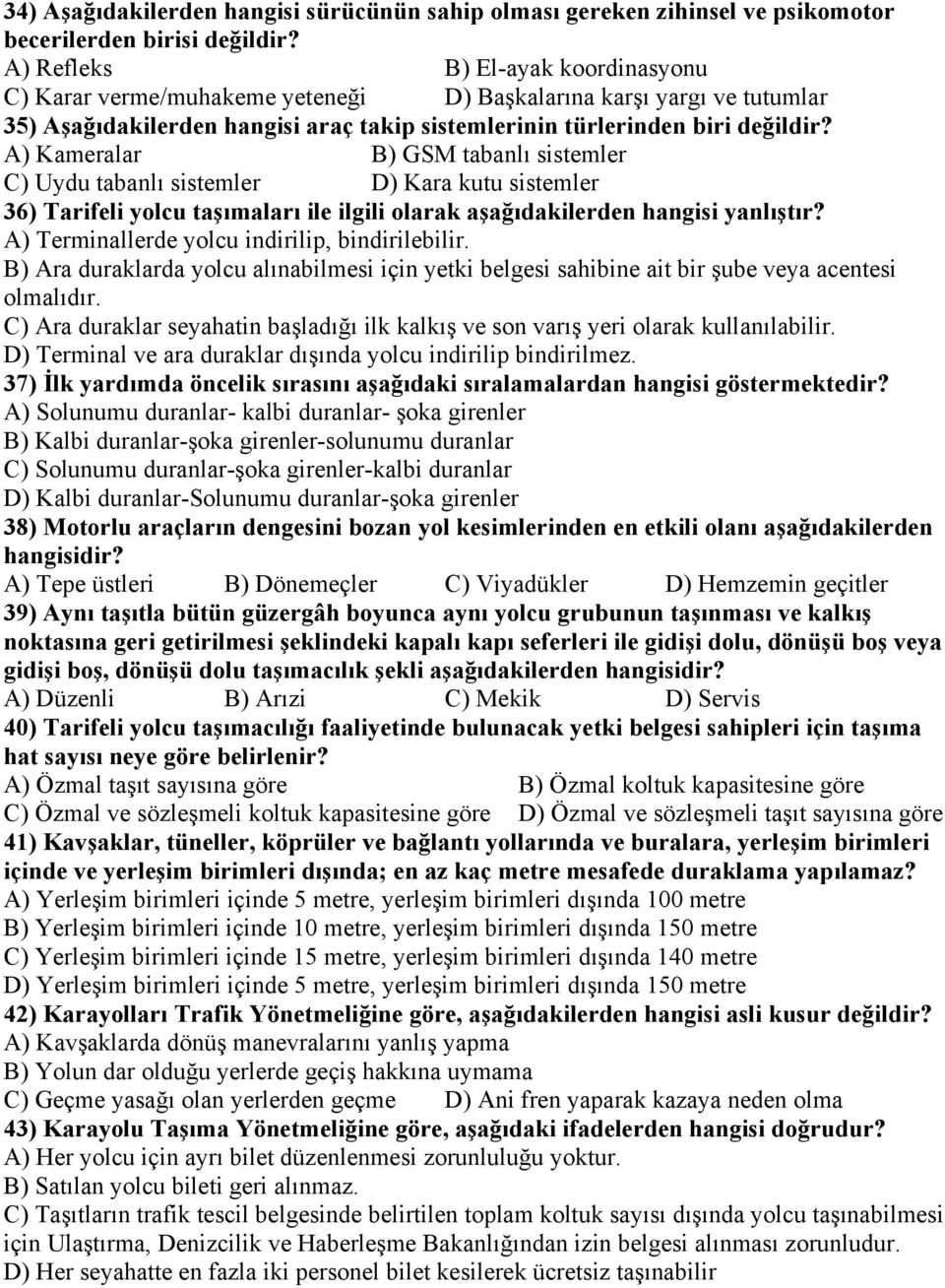 34) Aşağıdakilerden hangisi sürücünün sahip olması gereken zihinsel ve psikomotor becerilerden birisi değildir?
A) Refleks B) El-ayak koordinasyonu
C) Karar verme/muhakeme yeteneği D) Başkalarına karşı yargı ve tutumlar
35) Aşağıdakilerden hangisi araç takip sistemlerinin türlerinden biri değildir?
A) Kameralar B) GSM tabanlı sistemler
C) Uydu tabanlı sistemler D) Kara kutu sistemler
36) Tarifeli yolcu taşımaları ile ilgili olarak aşağıdakilerden hangisi yanlıştır?
A) Terminallerde yolcu indirilip, bindirilebilir.
B) Ara duraklarda yolcu alınabilmesi için yetki belgesi sahibine ait bir şube veya acentesi olmalıdır.
C) Ara duraklar seyahatin başladığı ilk kalkış ve son varış yeri olarak kullanılabilir.
D) Terminal ve ara duraklar dışında yolcu indirilip bindirilmez.
37) İlk yardımda öncelik sırasını aşağıdaki sıralamalardan hangisi göstermektedir?
A) Solunumu duranlar- kalbi duranlar- şoka girenler
B) Kalbi duranlar-şoka girenler-solunumu duranlar
C) Solunumu duranlar-şoka girenler-kalbi duranlar
D) Kalbi duranlar-Solunumu duranlar-şoka girenler
38) Motorlu araçların dengesini bozan yol kesimlerinden en etkili olanı aşağıdakilerden hangisidir?
A) Tepe üstleri B) Dönemeçler C) Viyadükler D) Hemzemin geçitler
39) Aynı taşıtla bütün güzergâh boyunca aynı yolcu grubunun taşınması ve kalkış noktasına geri getirilmesi şeklindeki kapalı kapı seferleri ile gidişi dolu, dönüşü boş veya gidişi boş, dönüşü dolu taşımacılık şekli aşağıdakilerden hangisidir?
A) Düzenli B) Arızi C) Mekik D) Servis
40) Tarifeli yolcu taşımacılığı faaliyetinde bulunacak yetki belgesi sahipleri için taşıma hat sayısı neye göre belirlenir?
A) Özmal taşıt sayısına göre B) Özmal koltuk kapasitesine göre
C) Özmal ve sözleşmeli koltuk kapasitesine göre D) Özmal ve sözleşmeli taşıt sayısına göre
41) Kavşaklar, tüneller, köprüler ve bağlantı yollarında ve buralara, yerleşim birimleri içinde ve yerleşim birimleri dışında; en az kaç metre mesafede duraklama yapılamaz?
A) Yerleşim birimleri içinde 5 metre, yerleşim birimleri dışında 100 metre
B) Yerleşim birimleri içinde 10 metre, yerleşim birimleri dışında 150 metre
C) Yerleşim birimleri içinde 15 metre, yerleşim birimleri dışında 140 metre
D) Yerleşim birimleri içinde 5 metre, yerleşim birimleri dışında 150 metre
42) Karayolları Trafik Yönetmeliğine göre, aşağıdakilerden hangisi asli kusur değildir?
A) Kavşaklarda dönüş manevralarını yanlış yapma
B) Yolun dar olduğu yerlerde geçiş hakkına uymama
C) Geçme yasağı olan yerlerden geçme D) Ani fren yaparak kazaya neden olma
43) Karayolu Taşıma Yönetmeliğine göre, aşağıdaki ifadelerden hangisi doğrudur?
A) Her yolcu için ayrı bilet düzenlenmesi zorunluluğu yoktur.
B) Satılan yolcu bileti geri alınmaz.
C) Taşıtların trafik tescil belgesinde belirtilen toplam koltuk sayısı dışında yolcu taşınabilmesi için Ulaştırma, Denizcilik ve Haberleşme Bakanlığından izin belgesi alınması zorunludur.
D) Her seyahatte en fazla iki personel bilet kesilerek ücretsiz taşınabilir